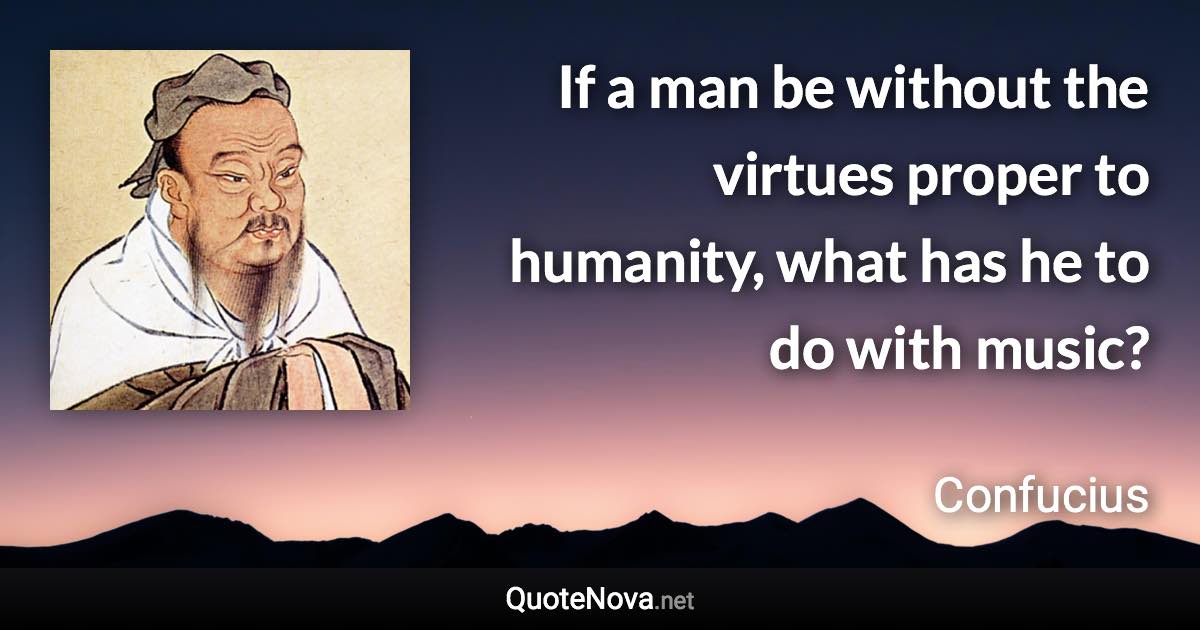 If a man be without the virtues proper to humanity, what has he to do with music?

Confucius

QuoteNova.net